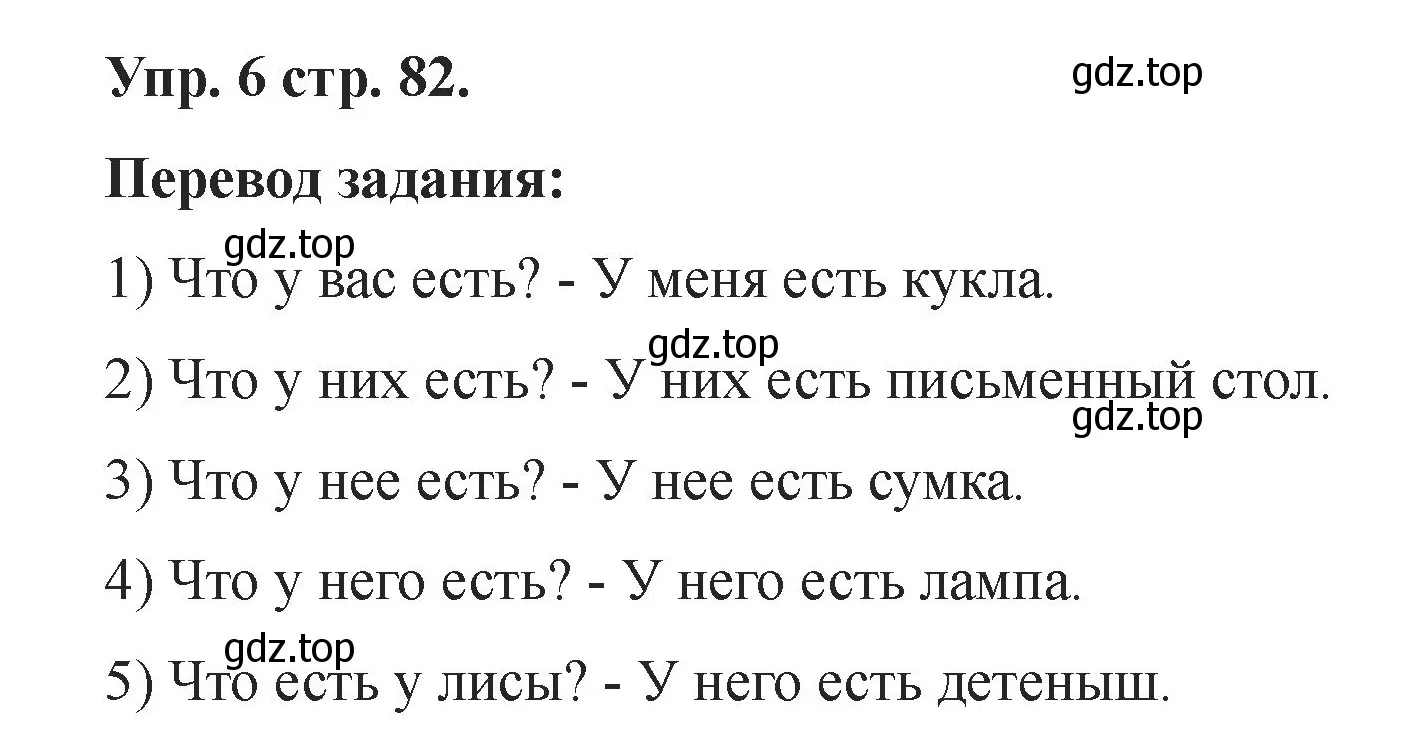 Упр. 6 стр. 82.

gdz.top

Перевод задания:

gdz.top

1) Что у вас есть? - У меня есть кукла.

gdz.top

2) Что у них есть? - У них есть письменный стол.

gdz.top

3) Что у нее есть? - У нее есть сумка.

4) Что у него есть? - У него есть лампа.

gdz.top

5) Что есть у лисы? - У него есть детеныш.